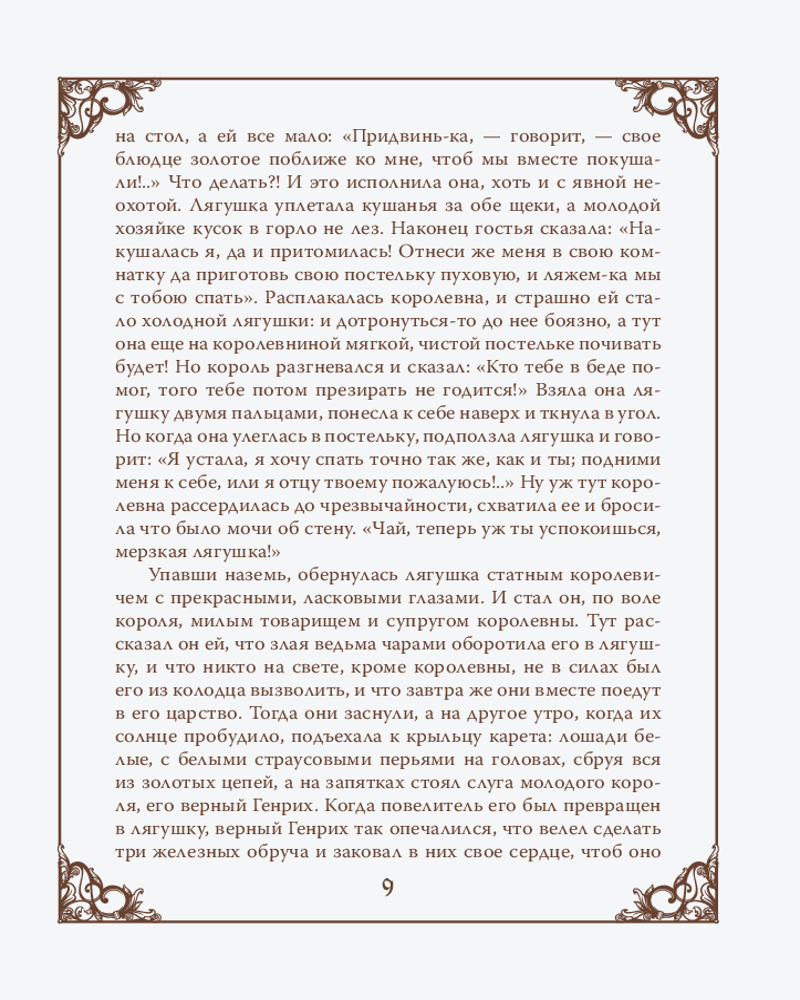 на стол, а ей все мало: «Придвинь-ка, — говорит, — свое блюдце золотое поближе ко мне, чтоб мы вместе покушали!..» Что делать?! И это исполнила она, хоть и с явной неохотой. Лягушка уплетала кушанья за обе щеки, а молодой хозяйке кусок в горло не лез. Наконец гостья сказала: «Накушалась я, да и притомилась! Отнеси же меня в свою комнатку да приготовь свою постельку пуховую, и ляжем-ка мы с тобою спать». Расплакалась королевна, и страшно ей стало холодной лягушки: и дотронуться-то до нее боязно, а тут она еще на королевниной мягкой, чистой постельке почивать будет! Но король разгневался и сказал: «Кто тебе в беде помог, того тебе потом презирать не годится!» Взяла она лягушку двумя пальцами, понесла к себе наверх и ткнула в угол. Но когда она улеглась в постельку, подползла лягушка и говорит: «Я устала, я хочу спать точно так же, как и ты; подними меня к себе, или я отцу твоему пожалуюсь!..» Ну уж тут королевна рассердилась до чрезвычайности, схватила ее и бросила что было мочи об стену. «Чай, теперь уж ты успокоишься, мерзкая лягушка!»

Упавши наземь, обернулась лягушка статным королевичем с прекрасными, ласковыми глазами. И стал он, по воле короля, милым товарищем и супругом королевны. Тут рассказал он ей, что злая ведьма чарами оборотила его в лягушку, и что никто на свете, кроме королевны, не в силах был его из колодца вызволить, и что завтра же они вместе поедут в его царство. Тогда они заснули, а на другое утро, когда их солнце пробудило, подъехала к крыльцу карета: лошади белые, с белыми страусовыми перьями на головах, сбруя вся из золотых цепей, а на запятках стоял слуга молодого короля, его верный Генрих. Когда повелитель его был превращен в лягушку, верный Генрих так опечалился, что велел сделать три железных обруча и заковал в них свое сердце, чтоб оно

9